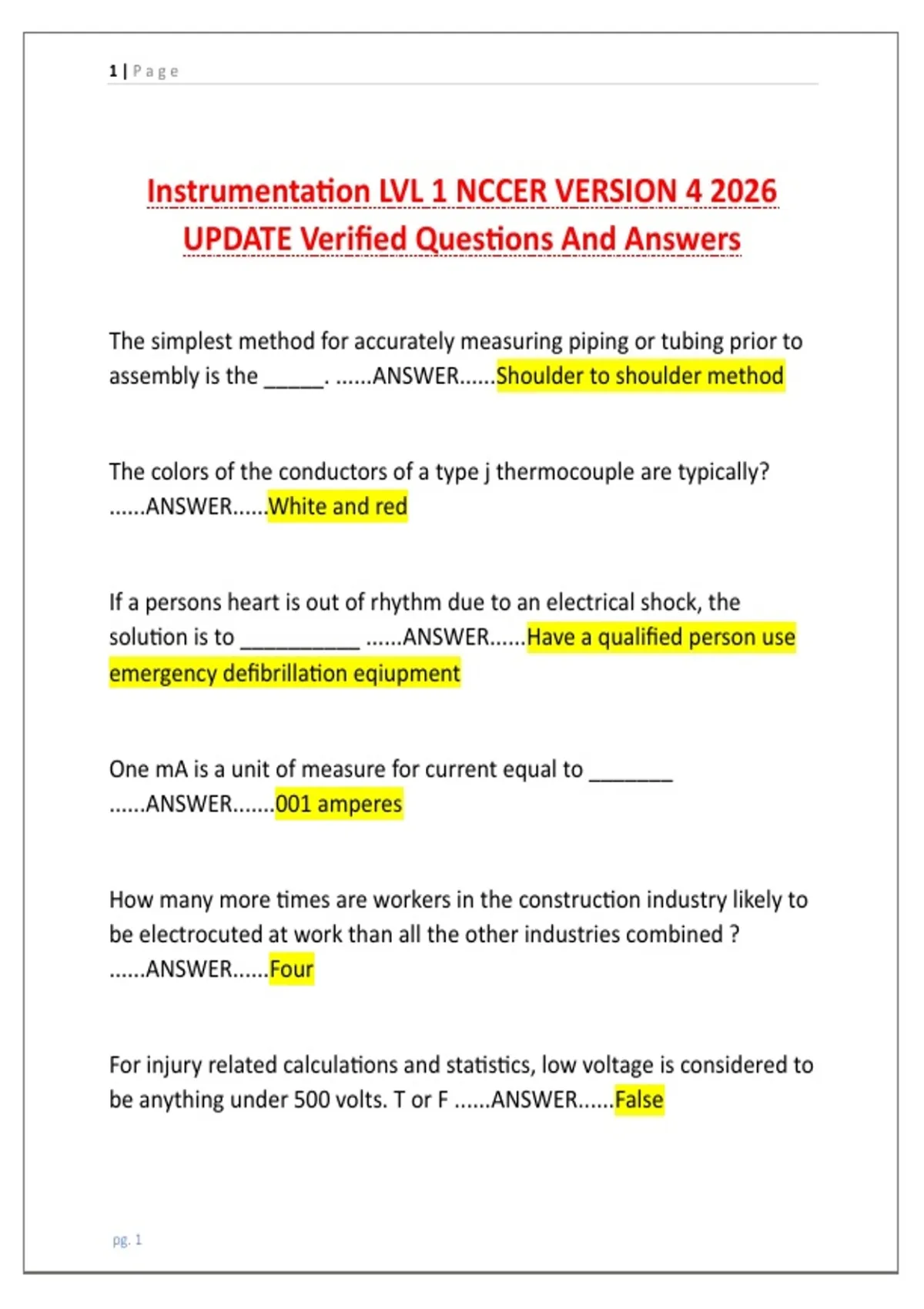 1 | Page

Instrumentation LVL 1 NCCER VERSION 4 2026 UPDATE Verified Questions And Answers

The simplest method for accurately measuring piping or tubing prior to assembly is the _____. ......ANSWER......Shoulder to shoulder method

The colors of the conductors of a type j thermocouple are typically? ......ANSWER......White and red

If a persons heart is out of rhythm due to an electrical shock, the solution is to __________ ......ANSWER......Have a qualified person use emergency defibrillation eqiupment

One mA is a unit of measure for current equal to _______ ......ANSWER.......001 amperes

How many more times are workers in the construction industry likely to be electrocuted at work than all the other industries combined ? ......ANSWER......Four

For injury related calculations and statistics, low voltage is considered to be anything under 500 volts. T or F ......ANSWER......False

pg. 1